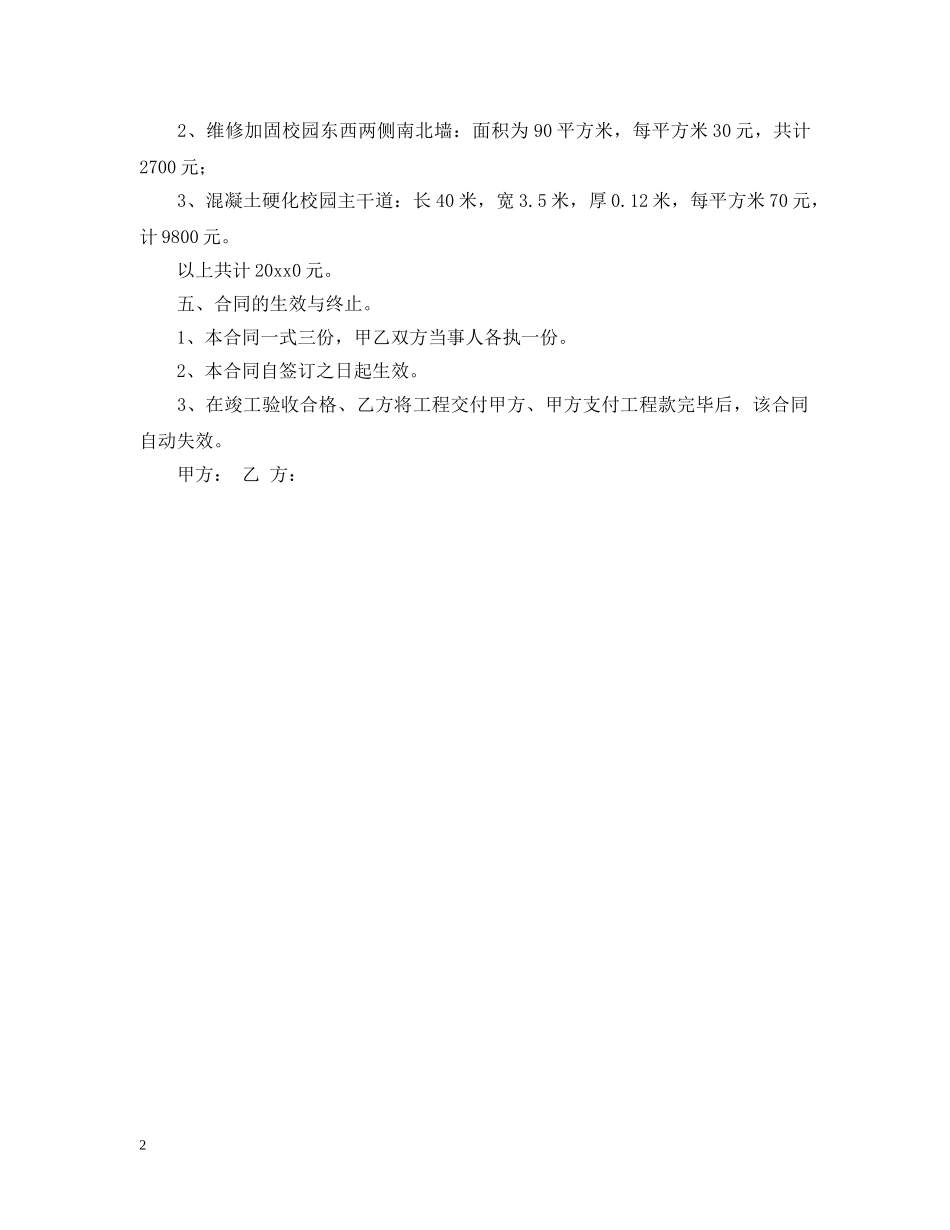 2、维修加固校园东西两侧南北墙：面积为 90 平方米，每平方米 30 元，共计 2700 元；

3、混凝土硬化校园主干道：长 40 米，宽 3.5 米，厚 0.12 米，每平方米 70 元，计 9800 元。

以上共计 20xx0 元。

五、合同的生效与终止。

1、本合同一式三份，甲乙双方当事人各执一份。

2、本合同自签订之日起生效。

3、在竣工验收合格、乙方将工程交付甲方、甲方支付工程款完毕后，该合同自动失效。

甲方：　乙 方：

2